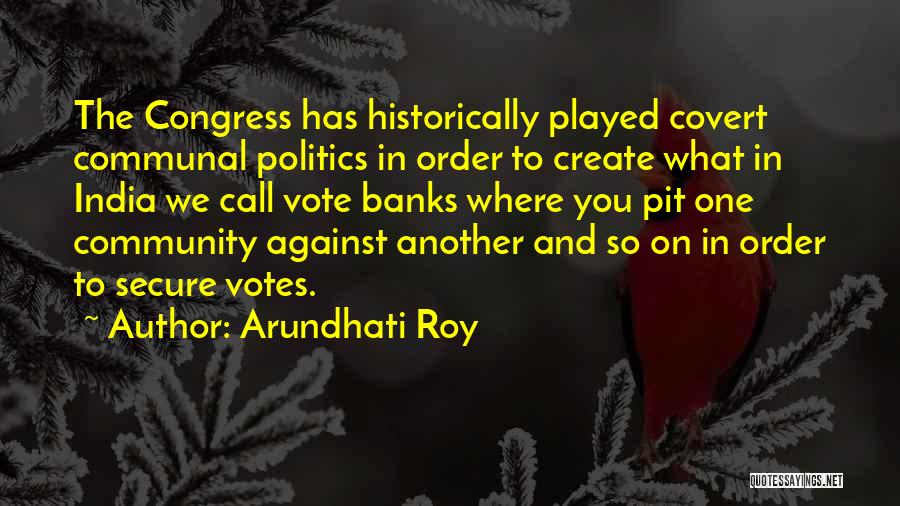 The Congress has historically played covert communal politics in order to create what in India we call vote banks where you pit one community against another and so on in order to secure votes.

~ Author: Arundhati Roy

QUOTESSAYINGS.NET